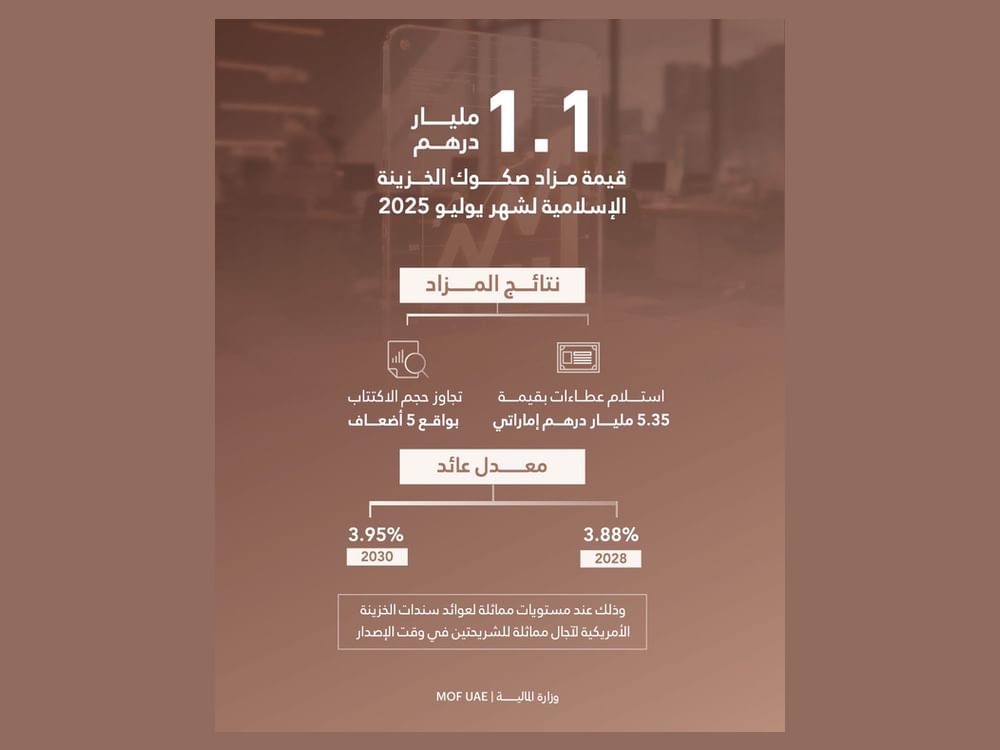 1.1 مليار درهم

قيمة مزاد صكوك الخزينة الإسلامية لشهر يوليو 2025

نتائج المزاد

استلام عطاءات بقيمة
5.35 مليار درهم إماراتي

تجاوز حجم الاكتتاب
بواقع 5 أضعاف

معدل عائد

3.88%
2028

3.95%
2030

وذلك عند مستويات مماثلة لعوائد سندات الخزينة الأمريكية لآجال مماثلة للشريحتين في وقت الإصدار

وزارة المالية | MOF UAE